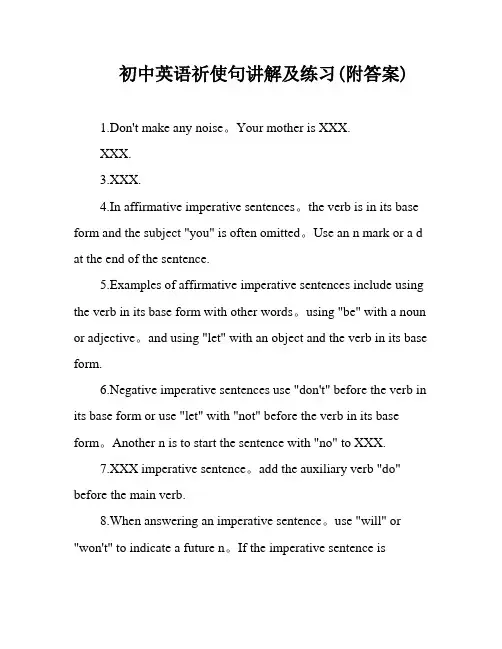 初中英语祈使句讲解及练习(附答案)

1.Don't make any noise。Your mother is XXX.

XXX.

3.XXX.

4.In affirmative imperative sentences。the verb is in its base form and the subject "you" is often omitted。Use an n mark or a d at the end of the sentence.

5.Examples of affirmative imperative sentences include using the verb in its base form with other words。using "be" with a noun or adjective。and using "let" with an object and the verb in its base form.

6.Negative imperative sentences use "don't" before the verb in its base form or use "let" with "not" before the verb in its base form。Another n is to start the sentence with "no" to XXX.

7.XXX imperative sentence。add the auxiliary verb "do" before the main verb.

8.When answering an imperative sentence。use "will" or "won't" to indicate a future n。If the imperative sentence is